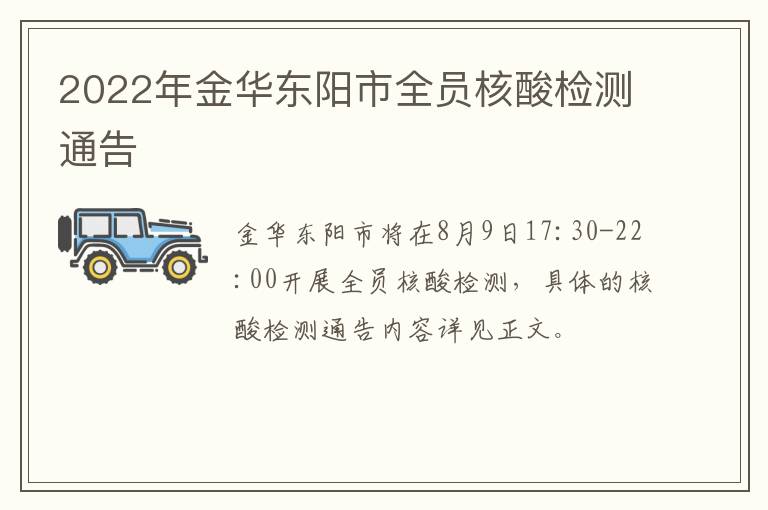 2022年金华东阳市全员核酸检测通告

金华东阳市将在8月9日17:30-22:00开展全员核酸检测，具体的核酸检测通告内容详见正文。